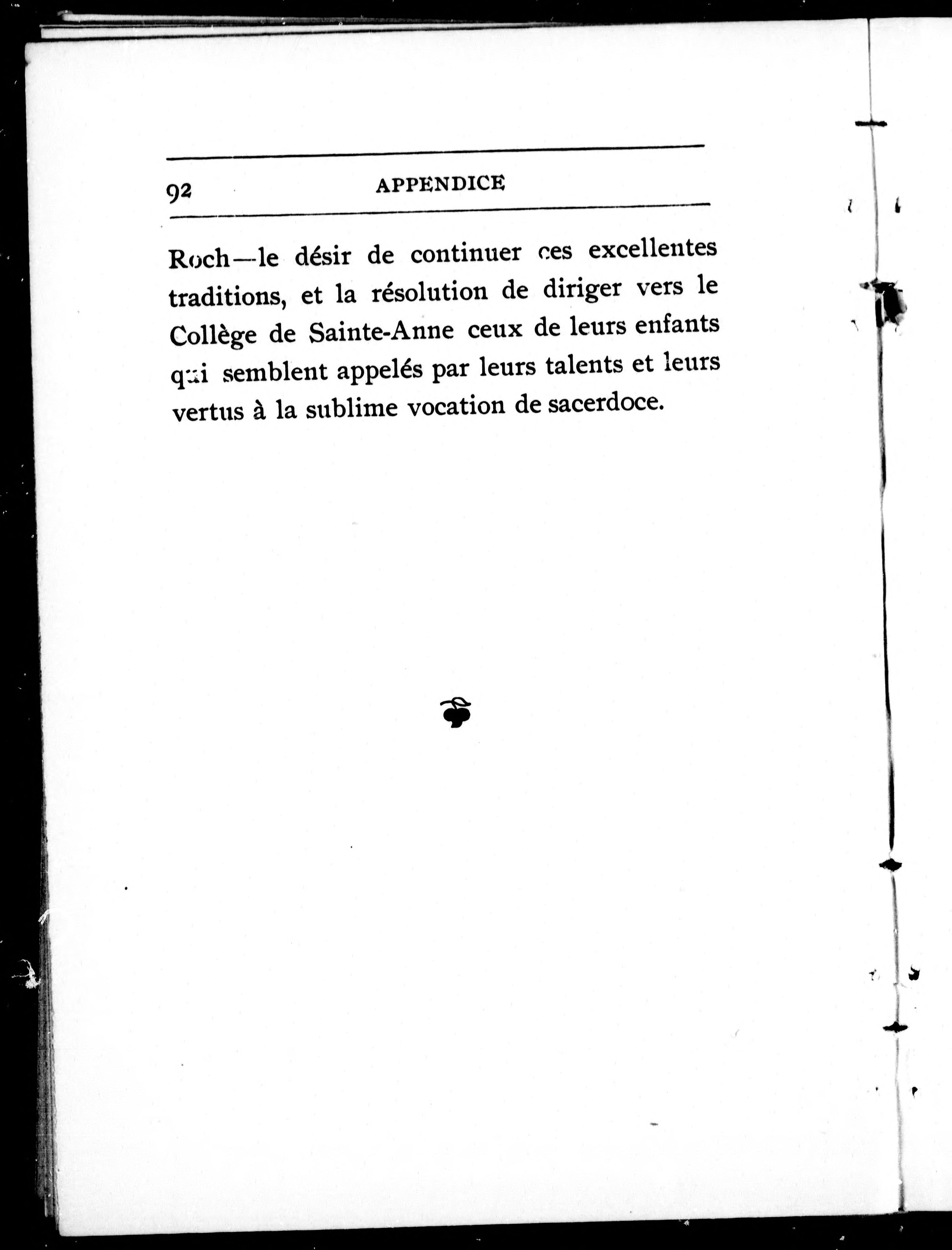 92 APPENDICE

Roch—le désir de continuer ces excellentes traditions, et la résolution de diriger vers le Collège de Sainte-Anne ceux de leurs enfants qui semblent appelés par leurs talents et leurs vertus à la sublime vocation de sacerdoce.